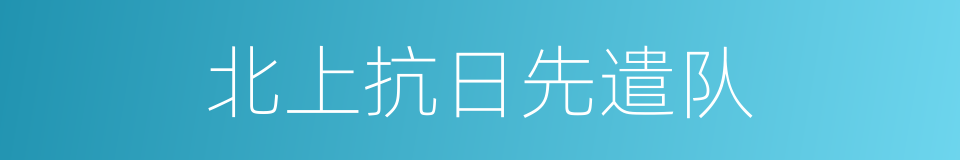 北上抗日先遣队